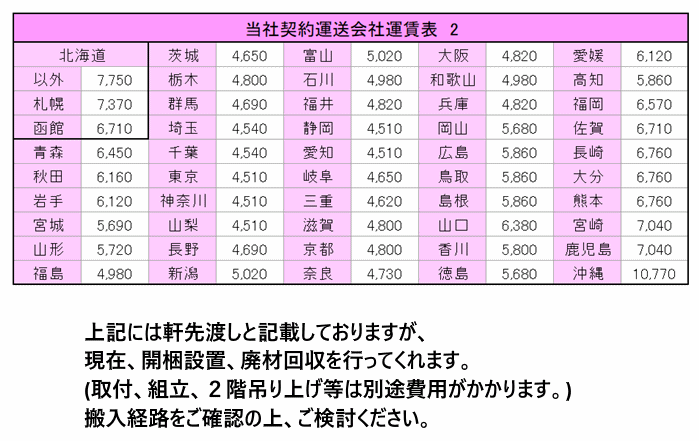 | 当社契約運送会社運賃表 2 | | | | | | | | | |
|---|---|---|---|---|---|---|---|---|---|
| 北海道 | | 茨城 | 4,650 | 富山 | 5,020 | 大阪 | 4,820 | 愛媛 | 6,120 |
| 以外 | 7,750 | 栃木 | 4,800 | 石川 | 4,980 | 和歌山 | 4,980 | 高知 | 5,860 |
| 札幌 | 7,370 | 群馬 | 4,690 | 福井 | 4,820 | 兵庫 | 4,820 | 福岡 | 6,570 |
| 函館 | 6,710 | 埼玉 | 4,540 | 静岡 | 4,510 | 岡山 | 5,680 | 佐賀 | 6,710 |
| 青森 | 6,450 | 千葉 | 4,540 | 愛知 | 4,510 | 広島 | 5,860 | 長崎 | 6,760 |
| 秋田 | 6,160 | 東京 | 4,510 | 岐阜 | 4,650 | 鳥取 | 5,860 | 大分 | 6,760 |
| 岩手 | 6,120 | 神奈川 | 4,510 | 三重 | 4,620 | 島根 | 5,860 | 熊本 | 6,760 |
| 宮城 | 5,690 | 山梨 | 4,510 | 滋賀 | 4,800 | 山口 | 6,380 | 宮崎 | 7,040 |
| 山形 | 5,720 | 長野 | 4,690 | 京都 | 4,800 | 香川 | 5,800 | 鹿児島 | 7,040 |
| 福島 | 4,980 | 新潟 | 5,020 | 奈良 | 4,730 | 徳島 | 5,680 | 沖縄 | 10,770 |

上記には軒先渡しと記載しておりますが、
現在、開梱設置、廃材回収を行ってくれます。
(取付、組立、2階吊り上げ等は別途費用がかかります。)
搬入経路をご確認の上、ご検討ください。